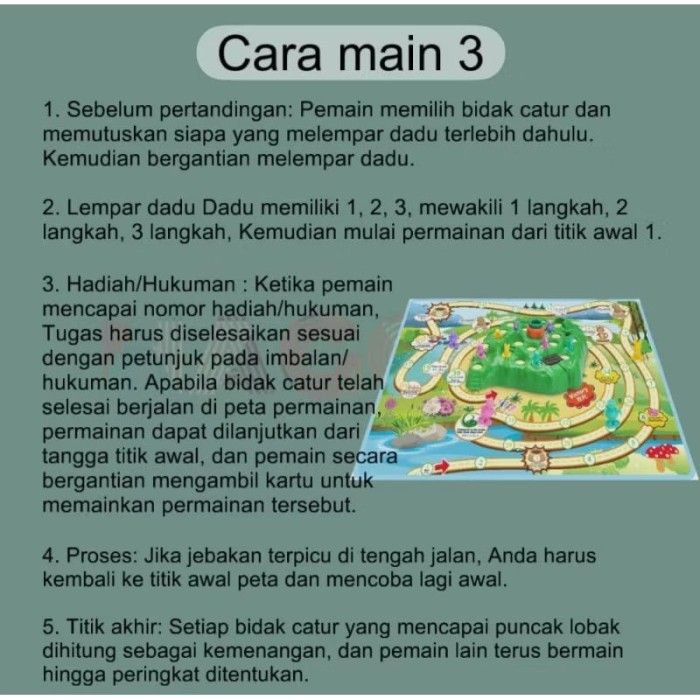 Cara main 3

1. Sebelum pertandingan: Pemain memilih bidak catur dan memutuskan siapa yang melempar dadu terlebih dahulu. Kemudian bergantian melempar dadu.

2. Lempar dadu Dadu memiliki 1, 2, 3, mewakili 1 langkah, 2 langkah, 3 langkah, Kemudian mulai permainan dari titik awal 1.

3. Hadiah/Hukuman : Ketika pemain mencapai nomor hadiah/hukuman, Tugas harus diselesaikan sesuai dengan petunjuk pada imbalan/ hukuman. Apabila bidak catur telah selesai berjalan di peta permainan, permainan dapat dilanjutkan dari tangga titik awal, dan pemain secara bergantian mengambil kartu untuk memainkan permainan tersebut.

4. Proses: Jika jebakan terpicu di tengah jalan, Anda harus kembali ke titik awal peta dan mencoba lagi awal.

5. Titik akhir: Setiap bidak catur yang mencapai puncak lobak dihitung sebagai kemenangan, dan pemain lain terus bermain hingga peringkat ditentukan.